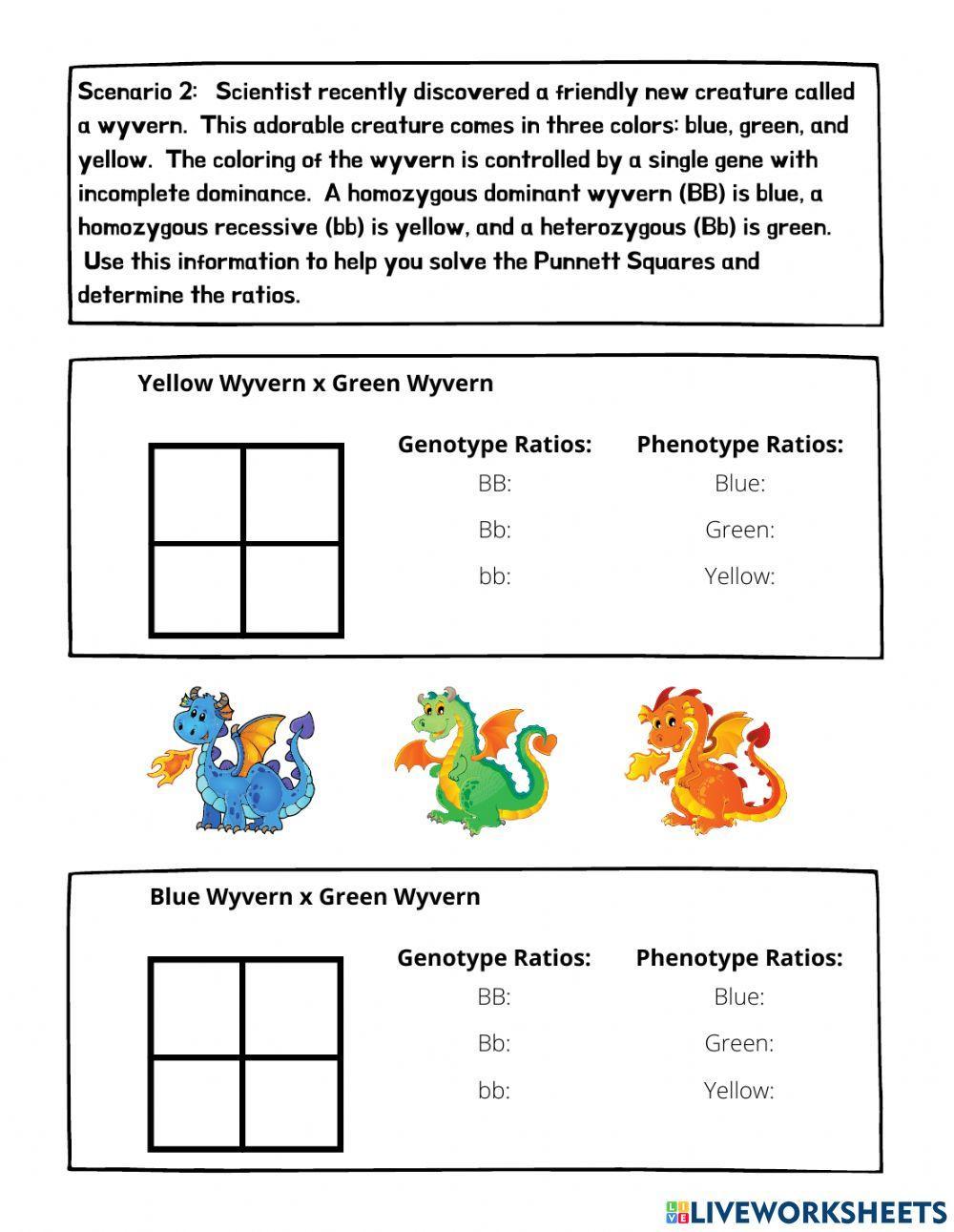 Scenario 2: Scientist recently discovered a friendly new creature called a wyvern. This adorable creature comes in three colors: blue, green, and yellow. The coloring of the wyvern is controlled by a single gene with incomplete dominance. A homozygous dominant wyvern (BB) is blue, a homozygous recessive (bb) is yellow, and a heterozygous (Bb) is green. Use this information to help you solve the Punnett Squares and determine the ratios.

Yellow Wyvern x Green Wyvern

Genotype Ratios:
BB:
Bb:
bb:

Phenotype Ratios:
Blue:
Green:
Yellow:

Blue Wyvern x Green Wyvern

Genotype Ratios:
BB:
Bb:
bb:

Phenotype Ratios:
Blue:
Green:
Yellow:

LIVEWORKSHEETS